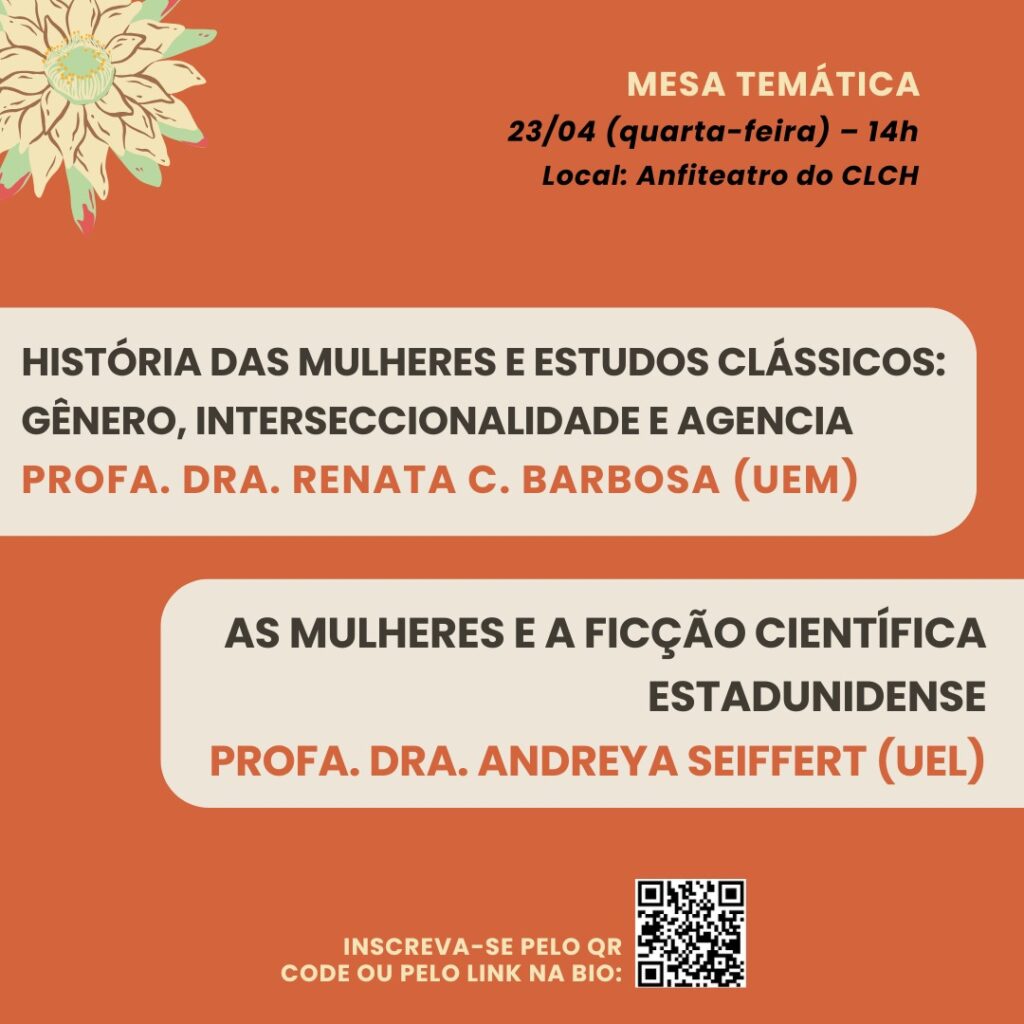 MESA TEMÁTICA
23/04 (quarta-feira) – 14h
Local: Anfiteatro do CLCH

HISTÓRIA DAS MULHERES E ESTUDOS CLÁSSICOS: GÊNERO, INTERSECCIONALIDADE E AGENCIA
PROFA. DRA. RENATA C. BARBOSA (UEM)

AS MULHERES E A FICÇÃO CIENTÍFICA ESTADUNIDENSE
PROFA. DRA. ANDREYA SEIFFERT (UEL)

INSCREVA-SE PELO QR CODE OU PELO LINK NA BIO: